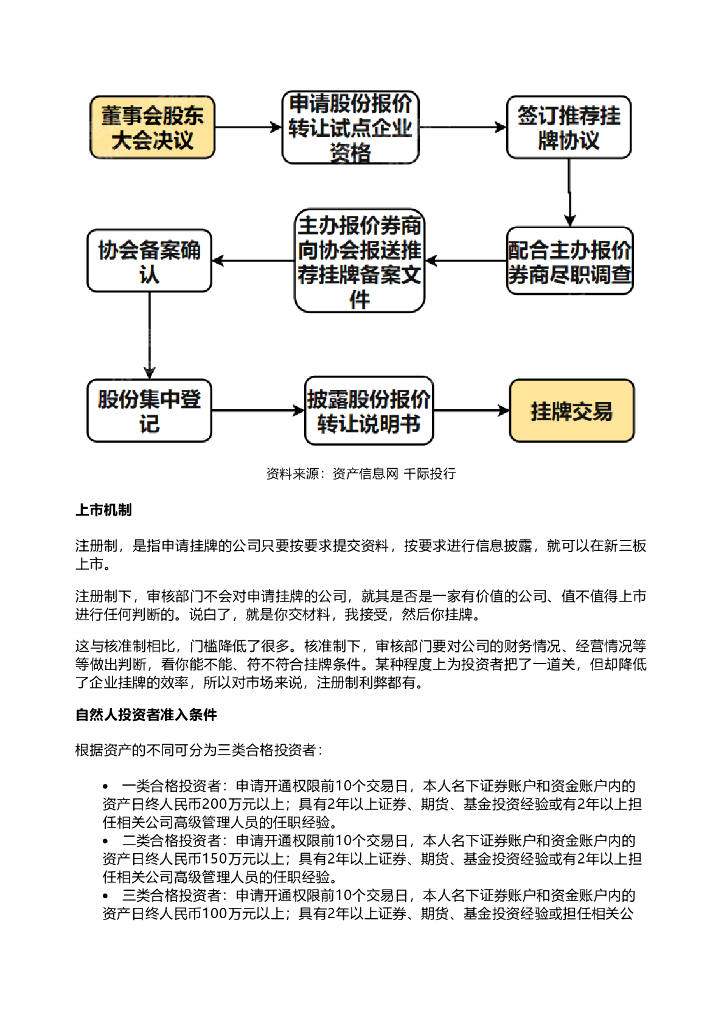 董事会股东大会决议

申请股份报价转让试点企业资格

签订推荐挂牌协议

配合主办报价券商尽职调查

主办报价券商向协会报送推荐挂牌备案文件

协会备案确认

股份集中登记

披露股份报价转让说明书

挂牌交易

资料来源：资产信息网 千际投行

上市机制

注册制，是指申请挂牌的公司只要按要求提交资料，按要求进行信息披露，就可以在新三板上市。

注册制下，审核部门不会对申请挂牌的公司，就其是否是一家有价值的公司、值不值得上市进行任何判断的。说白了，就是你交材料，我接受，然后你挂牌。

这与核准制相比，门槛降低了很多。核准制下，审核部门要对公司的财务情况、经营情况等等做出判断，看你能不能、符不符合挂牌条件。某种程度上为投资者把了一道关，但却降低了企业挂牌的效率，所以对市场来说，注册制利弊都有。

自然人投资者准入条件

根据资产的不同可分为三类合格投资者：

• 一类合格投资者：申请开通权限前10个交易日，本人名下证券账户和资金账户内的资产日终人民币200万元以上；具有2年以上证券、期货、基金投资经验或有2年以上担任相关公司高级管理人员的任职经验。
• 二类合格投资者：申请开通权限前10个交易日，本人名下证券账户和资金账户内的资产日终人民币150万元以上；具有2年以上证券、期货、基金投资经验或有2年以上担任相关公司高级管理人员的任职经验。
• 三类合格投资者：申请开通权限前10个交易日，本人名下证券账户和资金账户内的资产日终人民币100万元以上；具有2年以上证券、期货、基金投资经验或担任相关公